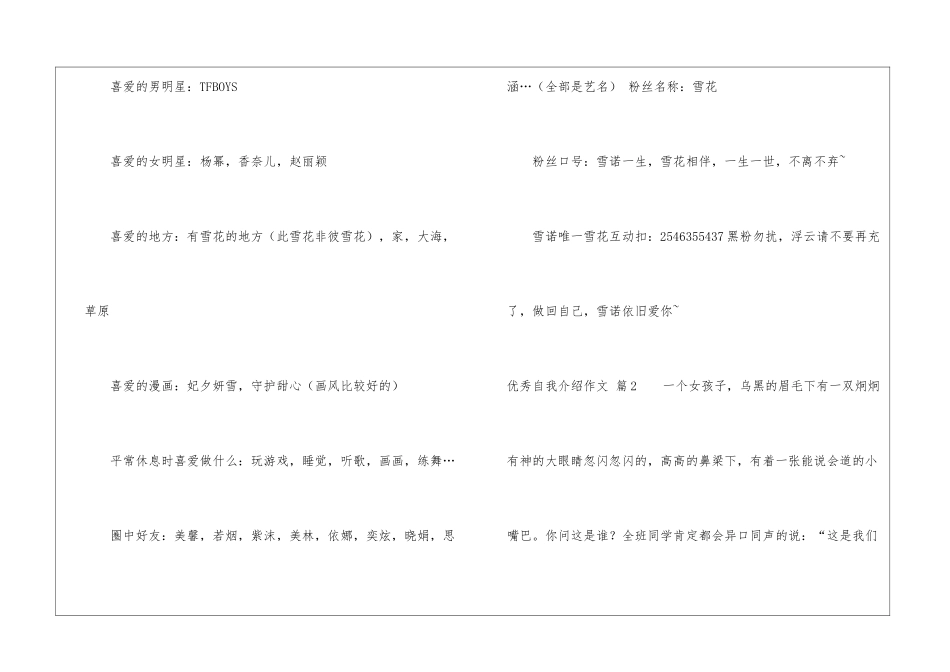 喜爱的男明星：TFBOYS

喜爱的女明星：杨幂，香奈儿，赵丽颖

喜爱的地方：有雪花的地方（此雪花非彼雪花），家，大海，草原

喜爱的漫画：妃夕妍雪，守护甜心（画风比较好的）

平常休息时喜爱做什么：玩游戏，睡觉，听歌，画画，练舞…

圈中好友：美馨，若烟，紫沫，美林，依娜，奕炫，晓娟，思涵…（全部是艺名） 粉丝名称：雪花

粉丝口号：雪诺一生，雪花相伴，一生一世，不离不弃~

雪诺唯一雪花互动扣：2546355437黑粉勿扰，浮云请不要再充了，做回自己，雪诺依旧爱你~

优秀自我介绍作文 篇2 一个女孩子，乌黑的眉毛下有一双炯炯有神的大眼睛忽闪忽闪的，高高的鼻梁下，有着一张能说会道的小嘴巴。你问这是谁？全班同学肯定都会异口同声的说：“这是我们